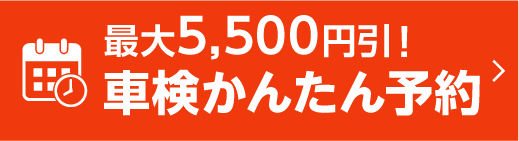 最大5,500円引！
車検かんたん予約